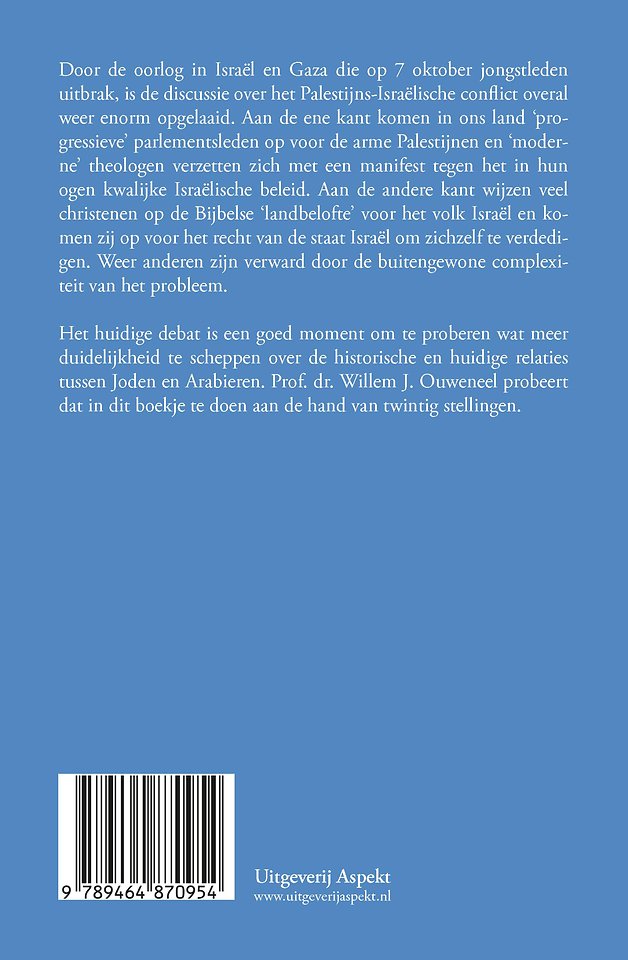 Door de oorlog in Israël en Gaza die op 7 oktober jongstleden uitbrak, is de discussie over het Palestijns-Israëlische conflict overal weer enorm opgelaaid. Aan de ene kant komen in ons land 'progressieve' parlementsleden op voor de arme Palestijnen en 'moderne' theologen verzetten zich met een manifest tegen het in hun ogen kwalijke Israëlische beleid. Aan de andere kant wijzen veel christenen op de Bijbelse 'landbelofte' voor het volk Israël en komen zij op voor het recht van de staat Israël om zichzelf te verdedigen. Weer anderen zijn verward door de buitengewone complexiteit van het probleem.

Het huidige debat is een goed moment om te proberen wat meer duidelijkheid te scheppen over de historische en huidige relaties tussen Joden en Arabieren. Prof. dr. Willem J. Ouweneel probeert dat in dit boekje te doen aan de hand van twintig stellingen.

9 789464 870954

Uitgeverij Aspekt
www.uitgeverijaspekt.nl